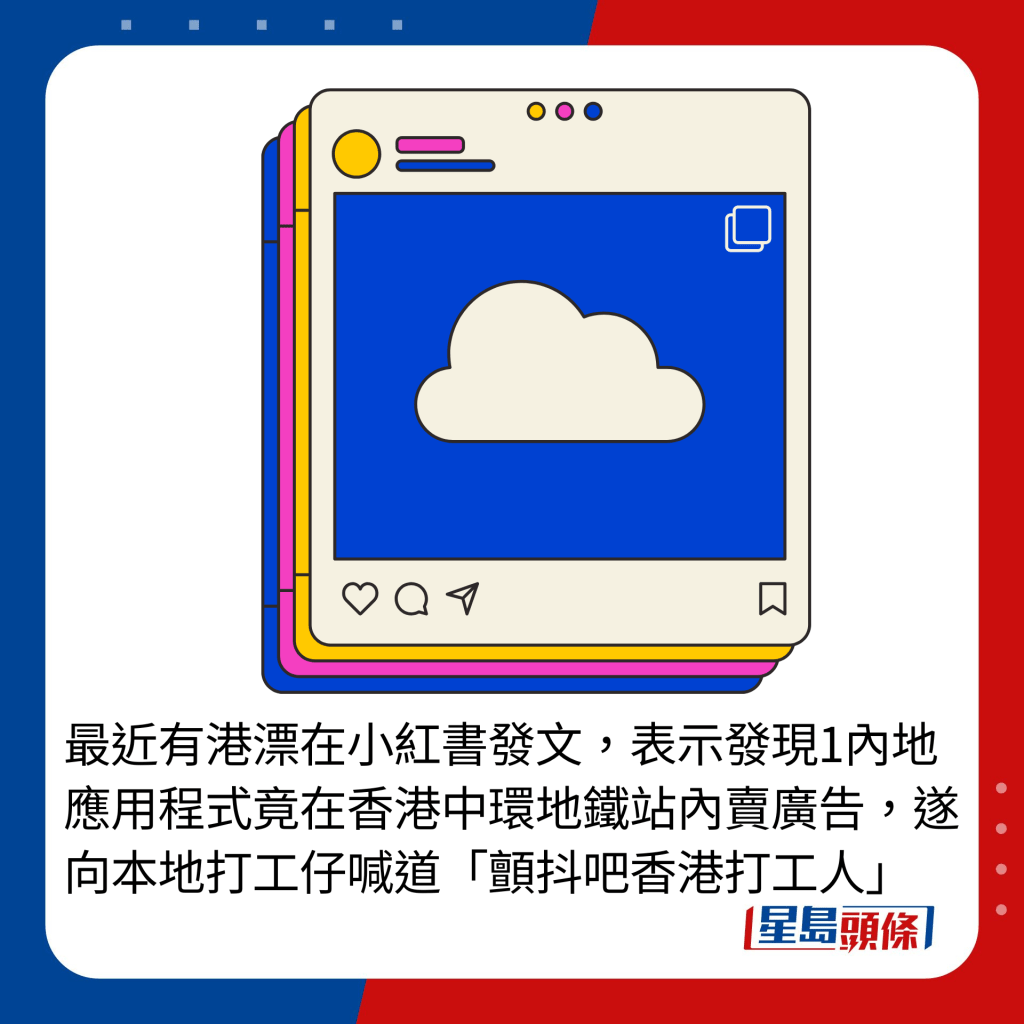 最近有港漂在小紅書發文，表示發現1內地應用程式竟在香港中環地鐵站內賣廣告，遂向本地打工仔喊道「顫抖吧香港打工人」

星島頭條